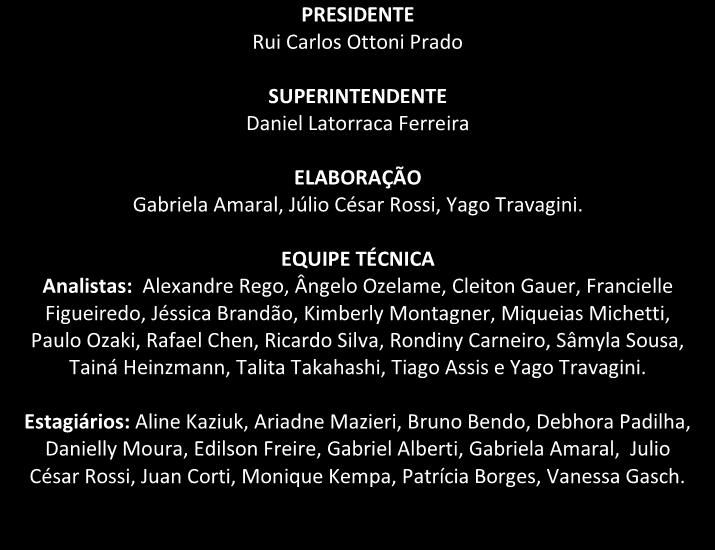 PRESIDENTE
Rui Carlos Ottoni Prado

SUPERINTENDENTE
Daniel Latorraca Ferreira

ELABORAÇÃO
Gabriela Amaral, Júlio César Rossi, Yago Travagini.

EQUIPE TÉCNICA
Analistas: Alexandre Rego, Ângelo Ozelame, Cleiton Gauer, Francielle Figueiredo, Jéssica Brandão, Kimberly Montagner, Miqueias Michetti, Paulo Ozaki, Rafael Chen, Ricardo Silva, Rondiny Carneiro, Sâmyla Sousa, Tainá Heinzmann, Talita Takahashi, Tiago Assis e Yago Travagini.

Estagiários: Aline Kaziuk, Ariadne Mazieri, Bruno Bendo, Debhora Padilha, Danielly Moura, Edilson Freire, Gabriel Alberti, Gabriela Amaral, Julio César Rossi, Juan Corti, Monique Kempa, Patrícia Borges, Vanessa Gasch.